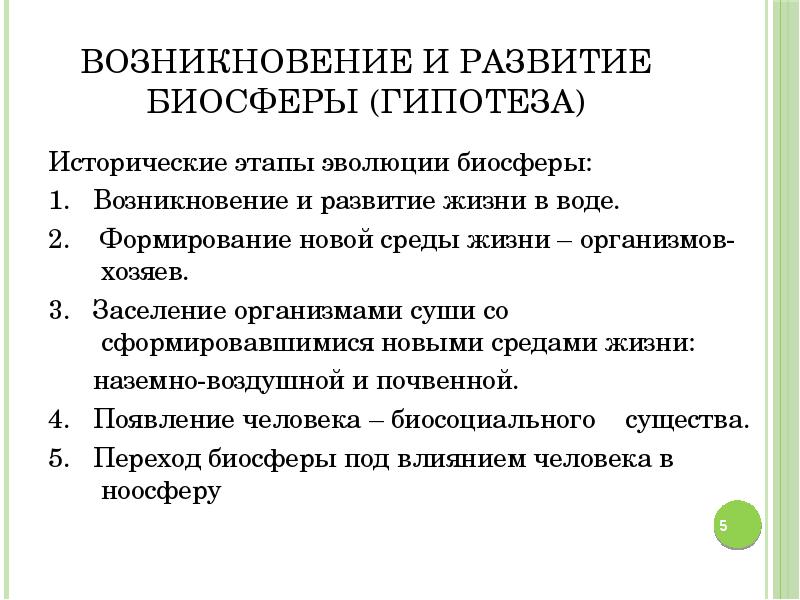 ВОЗНИКНОВЕНИЕ И РАЗВИТИЕ БИОСФЕРЫ (ГИПОТЕЗА)

Исторические этапы эволюции биосферы:

1. Возникновение и развитие жизни в воде.

2. Формирование новой среды жизни – организмов-хозяев.

3. Заселение организмами суши со сформировавшимися новыми средами жизни: наземно-воздушной и почвенной.

4. Появление человека – биосоциального существа.

5. Переход биосферы под влиянием человека в ноосферу

5